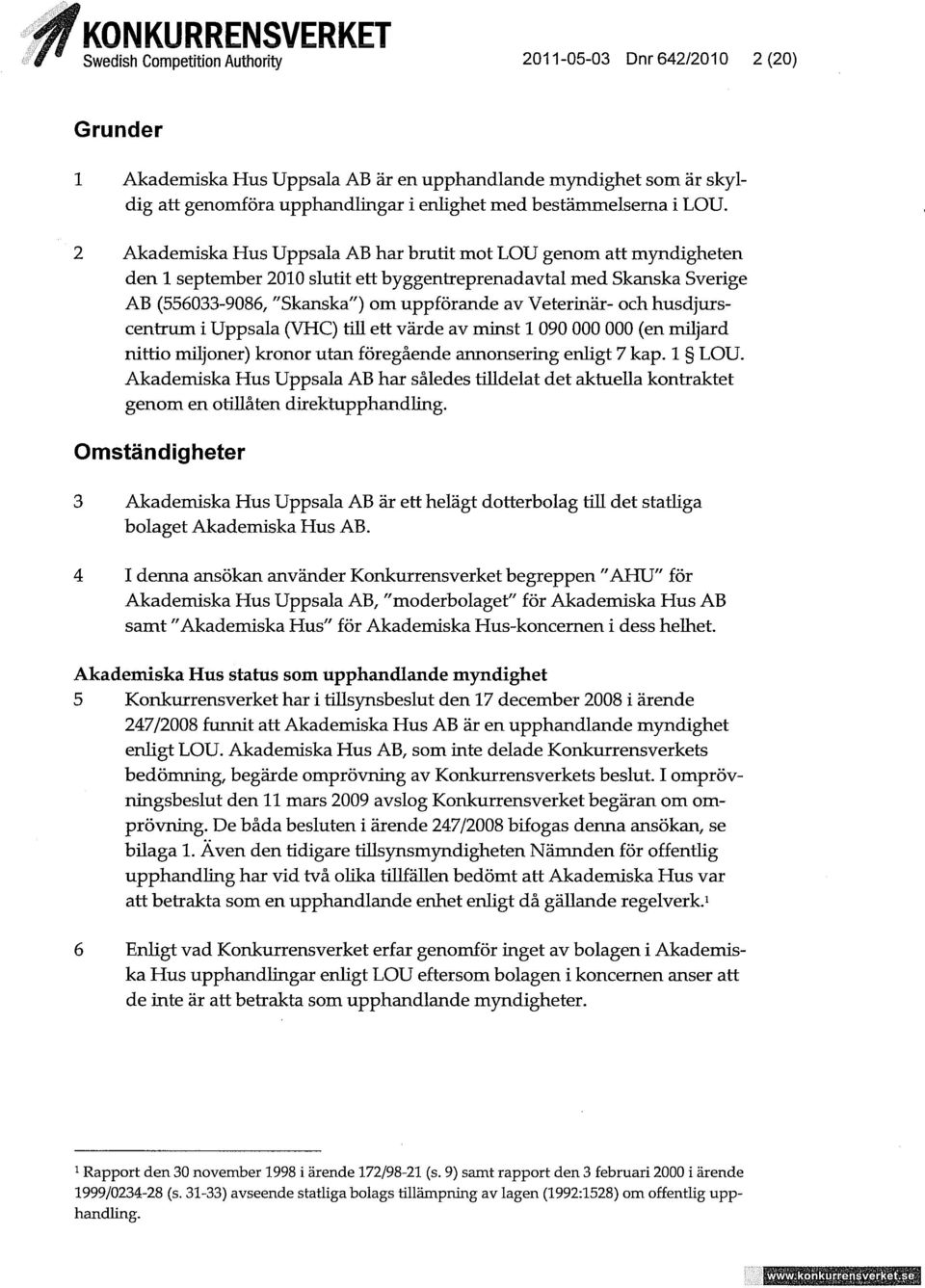 KONKURRENSVERKET
Swedish Competition Authority

2011-05-03 Dnr 642/2010 2 (20)

Grunder

1 Akademiska Hus Uppsala AB är en upphandlande myndighet som är skyldig att genomföra upphandlingar i enlighet med bestämmelserna i LOU.

2 Akademiska Hus Uppsala AB har brutit mot LOU genom att myndigheten den 1 september 2010 slutit ett byggentreprenadavtal med Skanska Sverige AB (556033-9086, "Skanska") om uppförande av Veterinär- och husdjurscentrum i Uppsala (VHC) till ett värde av minst 1 090 000 000 (en miljard nittio miljoner) kronor utan föregående annonsering enligt 7 kap. 1 § LOU. Akademiska Hus Uppsala AB har således tilldelat det aktuella kontraktet genom en otillåten direktupphandling.

Omständigheter

3 Akademiska Hus Uppsala AB är ett helägt dotterbolag till det statliga bolaget Akademiska Hus AB.

4 I denna ansökan använder Konkurrensverket begreppen "AHU" för Akademiska Hus Uppsala AB, "moderbolaget" för Akademiska Hus AB samt "Akademiska Hus" för Akademiska Hus-koncernen i dess helhet.

Akademiska Hus status som upphandlande myndighet

5 Konkurrensverket har i tillsynsbeslut den 17 december 2008 i ärende 247/2008 funnit att Akademiska Hus AB är en upphandlande myndighet enligt LOU. Akademiska Hus AB, som inte delade Konkurrensverkets bedömning, begärde omprövning av Konkurrensverkets beslut. I omprövningsbeslut den 11 mars 2009 avslog Konkurrensverket begäran om omprövning. De båda besluten i ärende 247/2008 bifogas denna ansökan, se bilaga 1. Även den tidigare tillsynsmyndigheten Nämnden för offentlig upphandling har vid två olika tillfällen bedömt att Akademiska Hus var att betrakta som en upphandlande enhet enligt då gällande regelverk.$^1$

6 Enligt vad Konkurrensverket erfar genomför inget av bolagen i Akademiska Hus upphandlingar enligt LOU eftersom bolagen i koncernen anser att de inte är att betrakta som upphandlande myndigheter.

$^1$ Rapport den 30 november 1998 i ärende 172/98-21 (s. 9) samt rapport den 3 februari 2000 i ärende 1999/0234-28 (s. 31-33) avseende statliga bolags tillämpning av lagen (1992:1528) om offentlig upphandling.

www.konkurrensverket.se